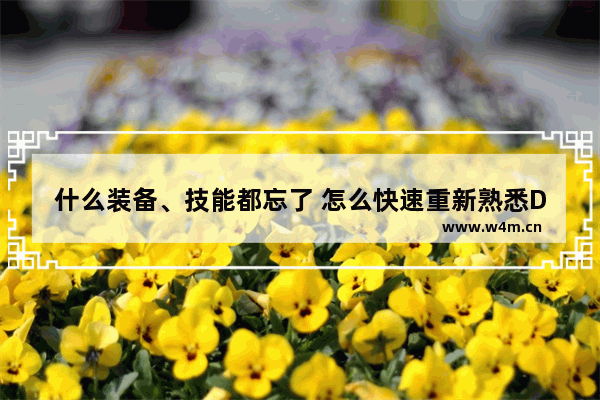 什么装备、技能都忘了 怎么快速重新熟悉D

www.w4m.cn